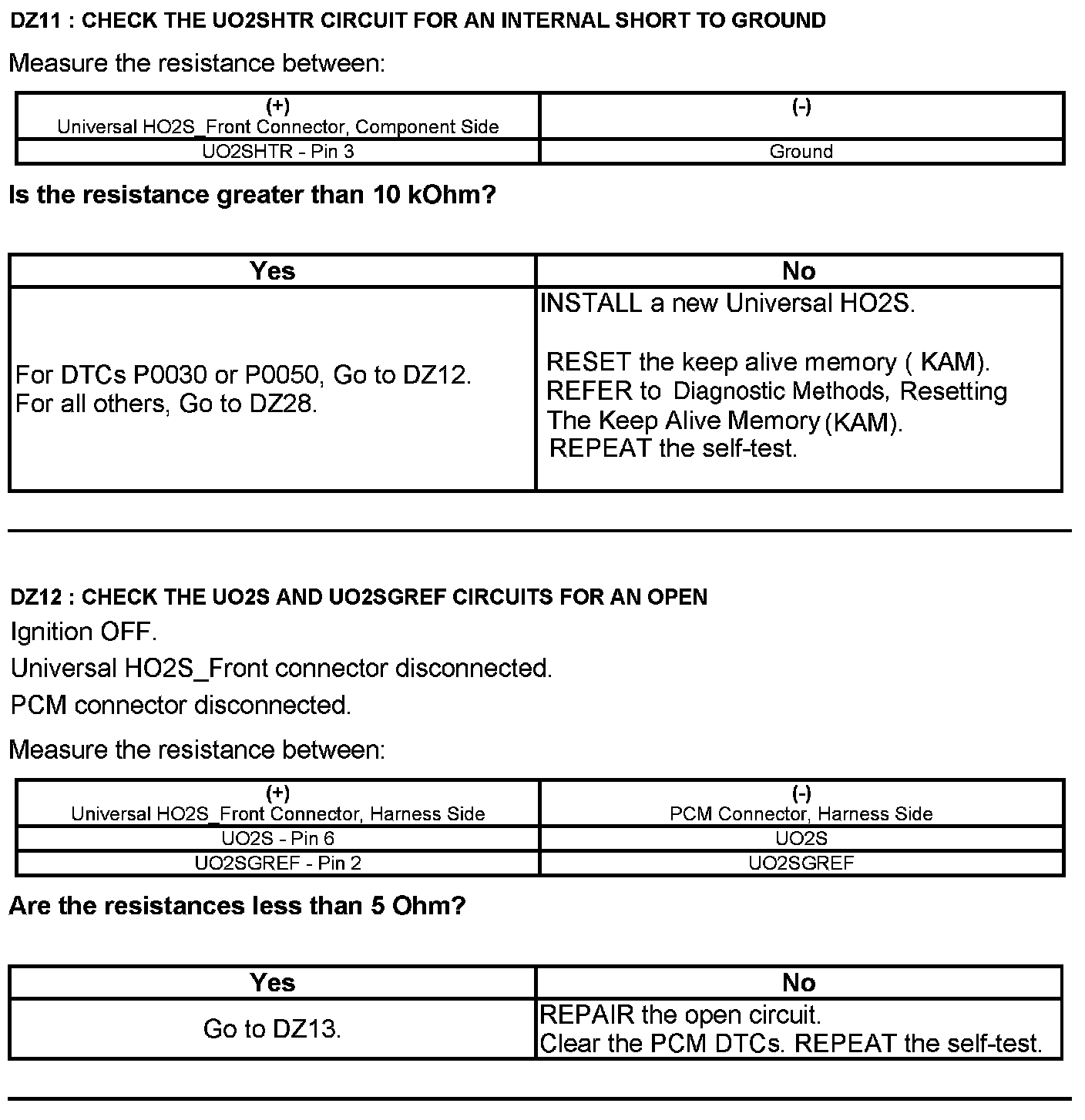 DZ11 : CHECK THE UO2SHTR CIRCUIT FOR AN INTERNAL SHORT TO GROUND

Measure the resistance between:

| (+) Universal HO2S_Front Connector, Component Side | (-) |
|---|---|
| UO2SHTR - Pin 3 | Ground |

Is the resistance greater than 10 kOhm?

| Yes | No |
|---|---|
| For DTCs P0030 or P0050, Go to DZ12. For all others, Go to DZ28. | INSTALL a new Universal HO2S. RESET the keep alive memory ( KAM). REFER to Diagnostic Methods, Resetting The Keep Alive Memory (KAM). REPEAT the self-test. |

DZ12 : CHECK THE UO2S AND UO2SGREF CIRCUITS FOR AN OPEN

Ignition OFF.

Universal HO2S_Front connector disconnected.

PCM connector disconnected.

Measure the resistance between:

| (+) Universal HO2S_Front Connector, Harness Side | (-) PCM Connector, Harness Side |
|---|---|
| UO2S - Pin 6 | UO2S |
| UO2SGREF - Pin 2 | UO2SGREF |

Are the resistances less than 5 Ohm?

| Yes | No |
|---|---|
| Go to DZ13. | REPAIR the open circuit. Clear the PCM DTCs. REPEAT the self-test. |